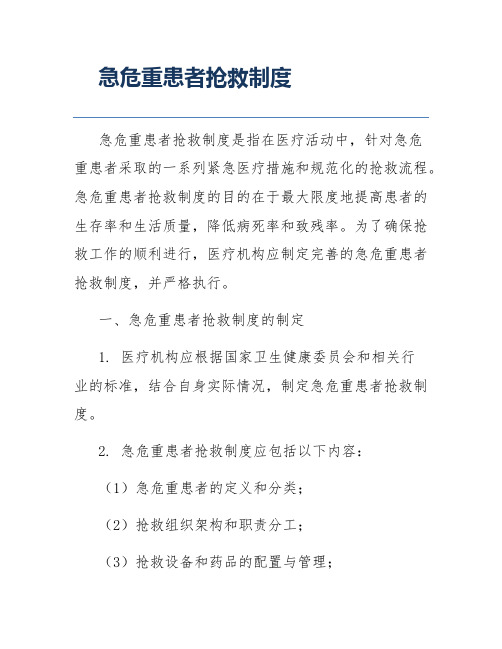 急危重患者抢救制度

急危重患者抢救制度是指在医疗活动中，针对急危重患者采取的一系列紧急医疗措施和规范化的抢救流程。急危重患者抢救制度的目的在于最大限度地提高患者的生存率和生活质量，降低病死率和致残率。为了确保抢救工作的顺利进行，医疗机构应制定完善的急危重患者抢救制度，并严格执行。

一、急危重患者抢救制度的制定

1. 医疗机构应根据国家卫生健康委员会和相关行业的标准，结合自身实际情况，制定急危重患者抢救制度。

2. 急危重患者抢救制度应包括以下内容：

（1）急危重患者的定义和分类；

（2）抢救组织架构和职责分工；

（3）抢救设备和药品的配置与管理；